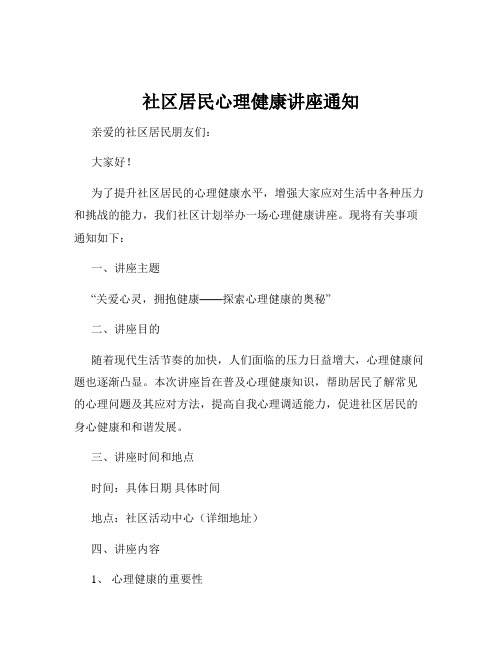 社区居民心理健康讲座通知

亲爱的社区居民朋友们：

大家好！

为了提升社区居民的心理健康水平，增强大家应对生活中各种压力和挑战的能力，我们社区计划举办一场心理健康讲座。现将有关事项通知如下：

一、讲座主题

“关爱心灵，拥抱健康——探索心理健康的奥秘”

二、讲座目的

随着现代生活节奏的加快，人们面临的压力日益增大，心理健康问题也逐渐凸显。本次讲座旨在普及心理健康知识，帮助居民了解常见的心理问题及其应对方法，提高自我心理调适能力，促进社区居民的身心健康和和谐发展。

三、讲座时间和地点

时间：具体日期 具体时间

地点：社区活动中心（详细地址）

四、讲座内容

1、 心理健康的重要性